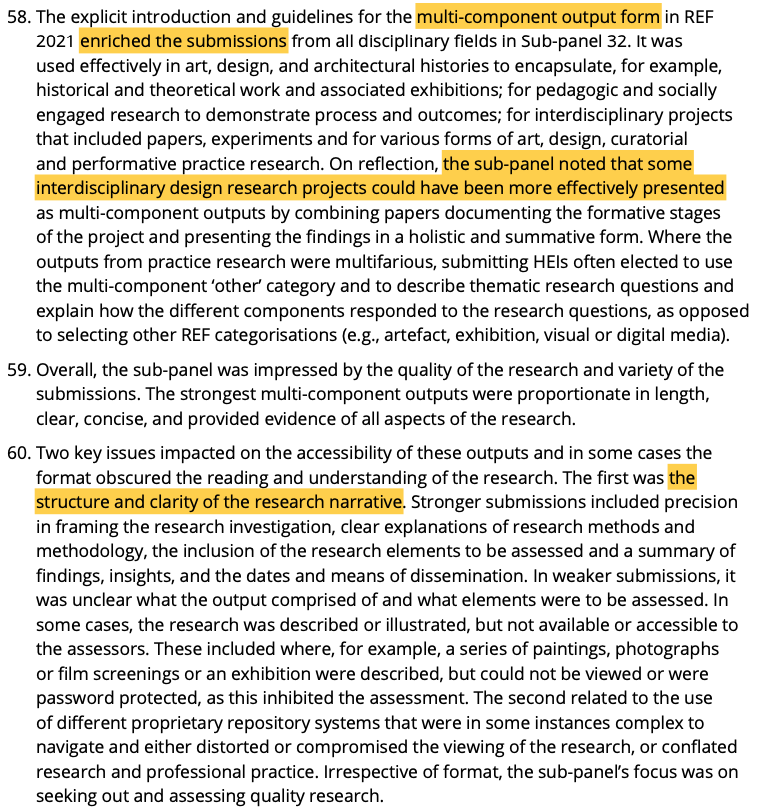 58. The explicit introduction and guidelines for the multi-component output form in REF 2021 enriched the submissions from all disciplinary fields in Sub-panel 32. It was used effectively in art, design, and architectural histories to encapsulate, for example, historical and theoretical work and associated exhibitions; for pedagogic and socially engaged research to demonstrate process and outcomes; for interdisciplinary projects that included papers, experiments and for various forms of art, design, curatorial and performative practice research. On reflection, the sub-panel noted that some interdisciplinary design research projects could have been more effectively presented as multi-component outputs by combining papers documenting the formative stages of the project and presenting the findings in a holistic and summative form. Where the outputs from practice research were multifarious, submitting HEIs often elected to use the multi-component 'other' category and to describe thematic research questions and explain how the different components responded to the research questions, as opposed to selecting other REF categorisations (e.g., artefact, exhibition, visual or digital media).

59. Overall, the sub-panel was impressed by the quality of the research and variety of the submissions. The strongest multi-component outputs were proportionate in length, clear, concise, and provided evidence of all aspects of the research.

60. Two key issues impacted on the accessibility of these outputs and in some cases the format obscured the reading and understanding of the research. The first was the structure and clarity of the research narrative. Stronger submissions included precision in framing the research investigation, clear explanations of research methods and methodology, the inclusion of the research elements to be assessed and a summary of findings, insights, and the dates and means of dissemination. In weaker submissions, it was unclear what the output comprised of and what elements were to be assessed. In some cases, the research was described or illustrated, but not available or accessible to the assessors. These included where, for example, a series of paintings, photographs or film screenings or an exhibition were described, but could not be viewed or were password protected, as this inhibited the assessment. The second related to the use of different proprietary repository systems that were in some instances complex to navigate and either distorted or compromised the viewing of the research, or conflated research and professional practice. Irrespective of format, the sub-panel's focus was on seeking out and assessing quality research.